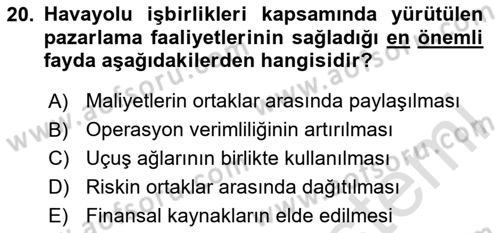 20. Havayolu işbirlikleri kapsamında yürütülen pazarlama faaliyetlerinin sağladığı en önemli fayda aşağıdakilerden hangisidir?

A) Maliyetlerin ortaklar arasında paylaşılması
B) Operasyon verimliliğinin artırılması
C) Uçuş ağlarının birlikte kullanılması
D) Riskin ortaklar arasında dağıtılması
E) Finansal kaynakların elde edilmesi

www.aofsoru.com